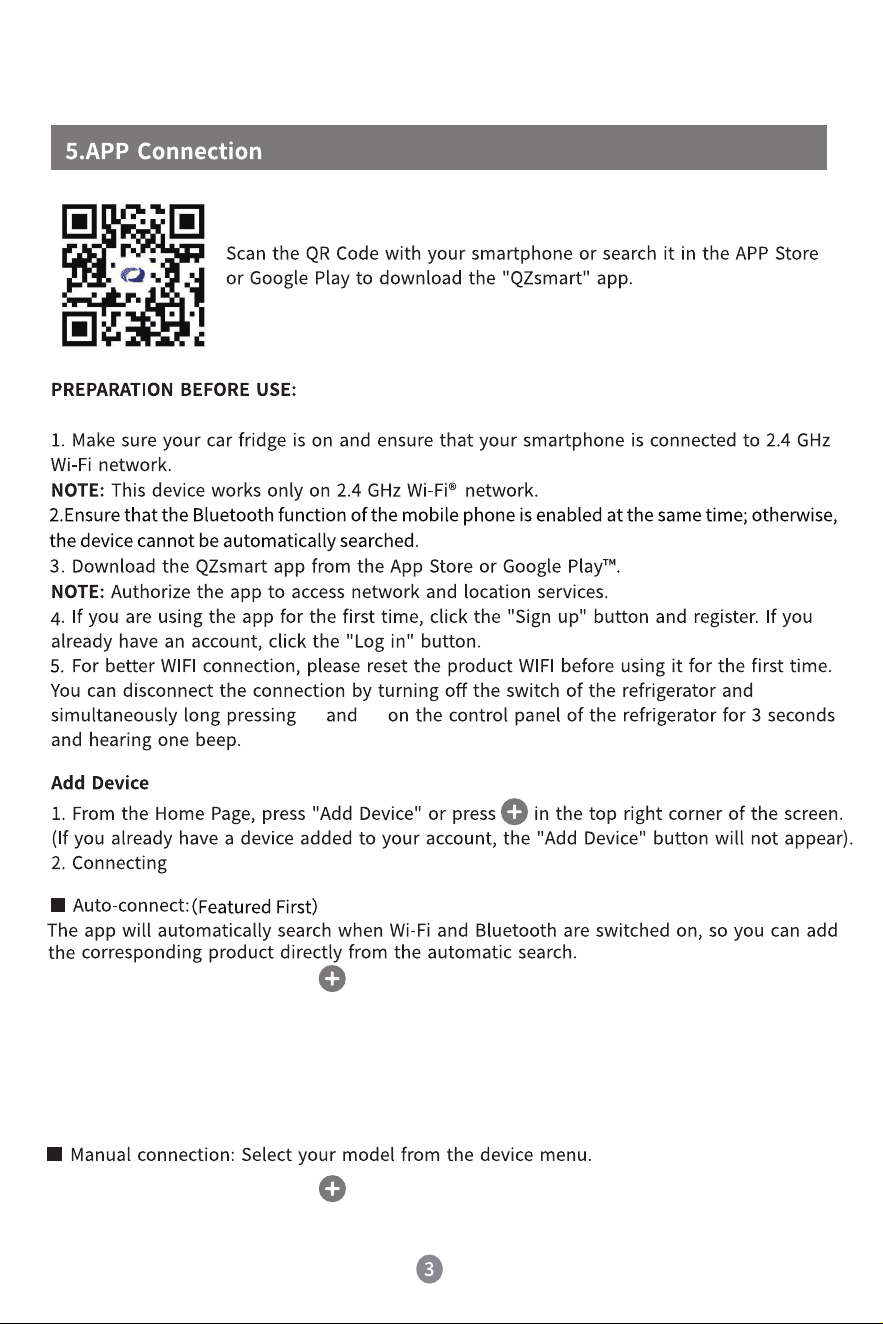 5.APP Connection

Scan the QR Code with your smartphone or search it in the APP Store or Google Play to download the "QZsmart" app.

PREPARATION BEFORE USE:

1. Make sure your car fridge is on and ensure that your smartphone is connected to 2.4 GHz Wi-Fi network.
NOTE: This device works only on 2.4 GHz Wi-Fi® network.
2.Ensure that the Bluetooth function of the mobile phone is enabled at the same time; otherwise, the device cannot be automatically searched.
3. Download the QZsmart app from the App Store or Google Play™.
NOTE: Authorize the app to access network and location services.
4. If you are using the app for the first time, click the "Sign up" button and register. If you already have an account, click the "Log in" button.
5. For better WIFI connection, please reset the product WIFI before using it for the first time. You can disconnect the connection by turning off the switch of the refrigerator and simultaneously long pressing and on the control panel of the refrigerator for 3 seconds and hearing one beep.

Add Device
1. From the Home Page, press "Add Device" or press in the top right corner of the screen. (If you already have a device added to your account, the "Add Device" button will not appear).
2. Connecting

■ Auto-connect: (Featured First)
The app will automatically search when Wi-Fi and Bluetooth are switched on, so you can add the corresponding product directly from the automatic search.

■ Manual connection: Select your model from the device menu.

3